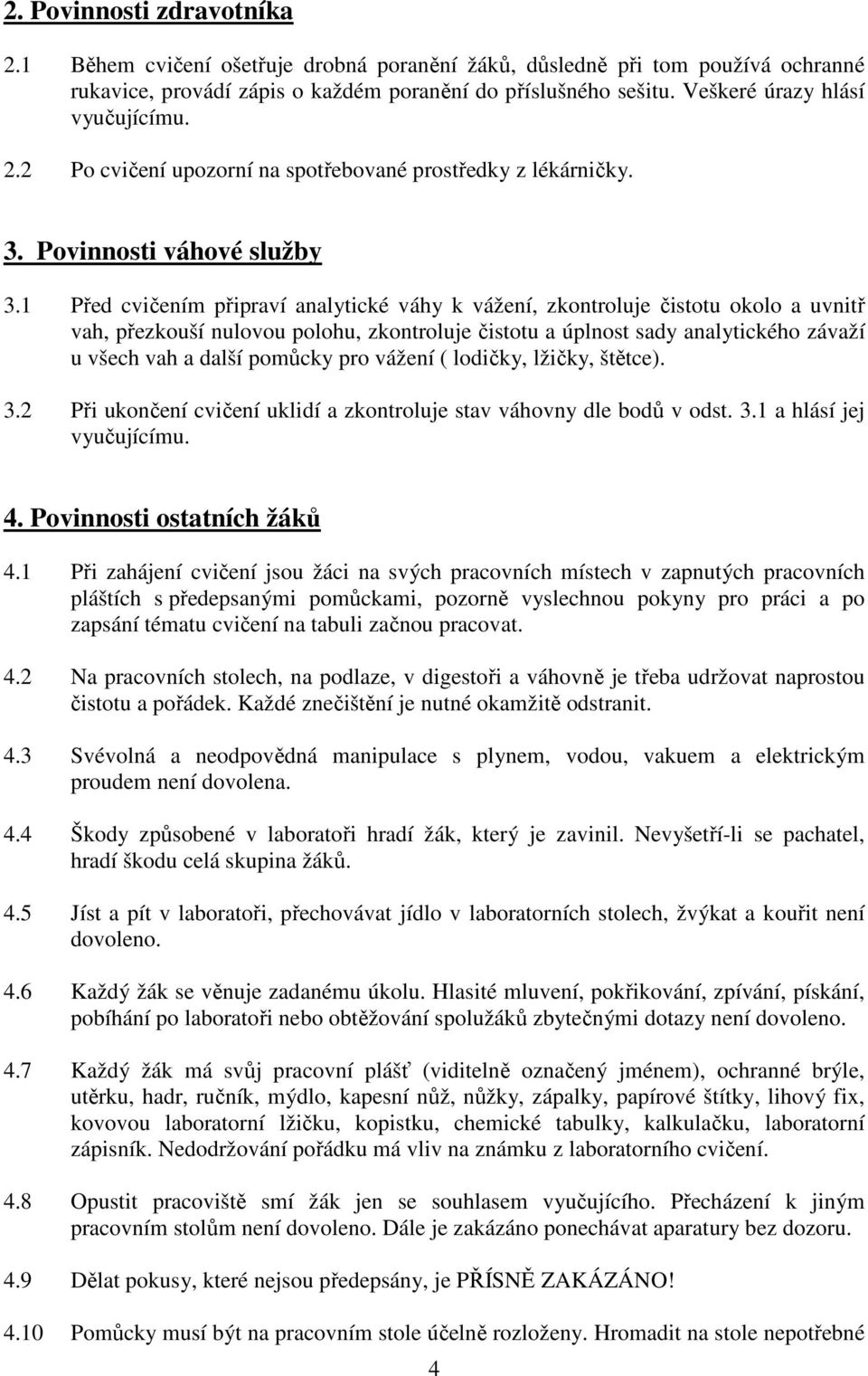 2. Povinnosti zdravotníka

2.1 Během cvičení ošetřuje drobná poranění žáků, důsledně při tom používá ochranné rukavice, provádí zápis o každém poranění do příslušného sešitu. Veškeré úrazy hlásí vyučujícímu.

2.2 Po cvičení upozorní na spotřebované prostředky z lékárničky.

3. Povinnosti váhové služby

3.1 Před cvičením připraví analytické váhy k vážení, zkontroluje čistotu okolo a uvnitř vah, přezkouší nulovou polohu, zkontroluje čistotu a úplnost sady analytického závaží u všech vah a další pomůcky pro vážení ( lodičky, lžičky, štětce).

3.2 Při ukončení cvičení uklidí a zkontroluje stav váhovny dle bodů v odst. 3.1 a hlásí jej vyučujícímu.

4. Povinnosti ostatních žáků

4.1 Při zahájení cvičení jsou žáci na svých pracovních místech v zapnutých pracovních pláštích s předepsanými pomůckami, pozorně vyslechnou pokyny pro práci a po zapsání tématu cvičení na tabuli začnou pracovat.

4.2 Na pracovních stolech, na podlaze, v digestoři a váhovně je třeba udržovat naprostou čistotu a pořádek. Každé znečištění je nutné okamžitě odstranit.

4.3 Svévolná a neodpovědná manipulace s plynem, vodou, vakuem a elektrickým proudem není dovolena.

4.4 Škody způsobené v laboratoři hradí žák, který je zavinil. Nevyšetří-li se pachatel, hradí škodu celá skupina žáků.

4.5 Jíst a pít v laboratoři, přechovávat jídlo v laboratorních stolech, žvýkat a kouřit není dovoleno.

4.6 Každý žák se věnuje zadanému úkolu. Hlasité mluvení, pokřikování, zpívání, pískání, pobíhání po laboratoři nebo obtěžování spolužáků zbytečnými dotazy není dovoleno.

4.7 Každý žák má svůj pracovní plášť (viditelně označený jménem), ochranné brýle, utěrku, hadr, ručník, mýdlo, kapesní nůž, nůžky, zápalky, papírové štítky, lihový fix, kovovou laboratorní lžičku, kopistku, chemické tabulky, kalkulačku, laboratorní zápisník. Nedodržování pořádku má vliv na známku z laboratorního cvičení.

4.8 Opustit pracoviště smí žák jen se souhlasem vyučujícího. Přecházení k jiným pracovním stolům není dovoleno. Dále je zakázáno ponechávat aparatury bez dozoru.

4.9 Dělat pokusy, které nejsou předepsány, je PŘÍSNĚ ZAKÁZÁNO!

4.10 Pomůcky musí být na pracovním stole účelně rozloženy. Hromadit na stole nepotřebné

4